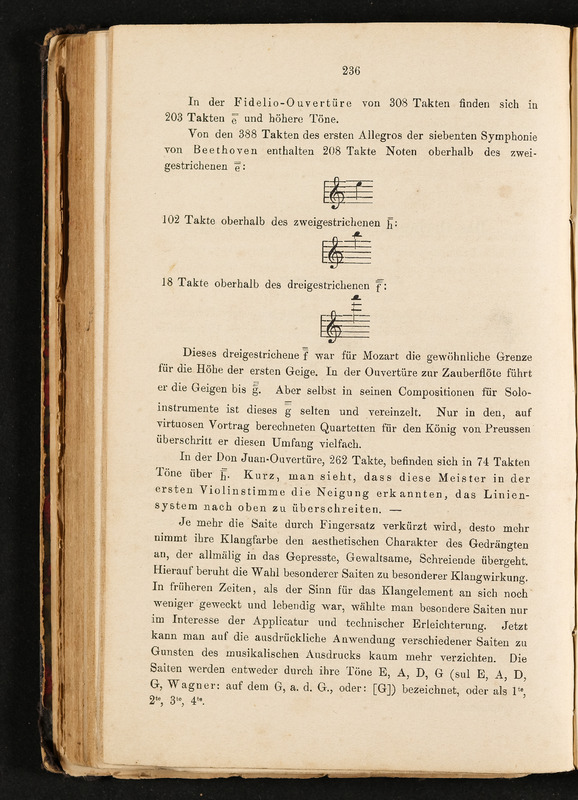 236

In der Fidelio-Ouvertüre von 308 Takten finden sich in 203 Takten $\bar{\bar{e}}$ und höhere Töne.

Von den 388 Takten des ersten Allegros der siebenten Symphonie von Beethoven enthalten 208 Takte Noten oberhalb des zweigestrichenen $\bar{\bar{e}}$:

102 Takte oberhalb des zweigestrichenen $\bar{\bar{h}}$:

18 Takte oberhalb des dreigestrichenen $\bar{\bar{\bar{f}}}$:

Dieses dreigestrichene $\bar{\bar{\bar{f}}}$ war für Mozart die gewöhnliche Grenze für die Höhe der ersten Geige. In der Ouvertüre zur Zauberflöte führt er die Geigen bis $\bar{\bar{\bar{g}}}$. Aber selbst in seinen Compositionen für Soloinstrumente ist dieses $\bar{\bar{\bar{g}}}$ selten und vereinzelt. Nur in den, auf virtuosen Vortrag berechneten Quartetten für den König von Preussen überschritt er diesen Umfang vielfach.

In der Don Juan-Ouvertüre, 262 Takte, befinden sich in 74 Takten Töne über $\bar{\bar{h}}$. Kurz, man sieht, dass diese Meister in der ersten Violinstimme die Neigung erkannten, das Liniensystem nach oben zu überschreiten. —

Je mehr die Saite durch Fingersatz verkürzt wird, desto mehr nimmt ihre Klangfarbe den aesthetischen Charakter des Gedrängten an, der allmälig in das Gepresste, Gewaltsame, Schreiende übergeht. Hierauf beruht die Wahl besonderer Saiten zu besonderer Klangwirkung. In früheren Zeiten, als der Sinn für das Klangelement an sich noch weniger geweckt und lebendig war, wählte man besondere Saiten nur im Interesse der Applicatur und technischer Erleichterung. Jetzt kann man auf die ausdrückliche Anwendung verschiedener Saiten zu Gunsten des musikalischen Ausdrucks kaum mehr verzichten. Die Saiten werden entweder durch ihre Töne E, A, D, G (sul E, A, D, G, Wagner: auf dem G, a. d. G., oder: [G]) bezeichnet, oder als $1^{te}$, $2^{te}$, $3^{te}$, $4^{te}$.